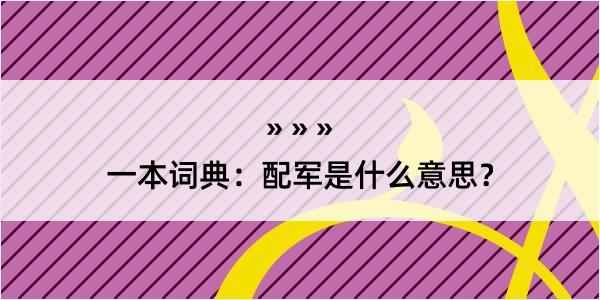 » » »

一本词典：配军是什么意思?